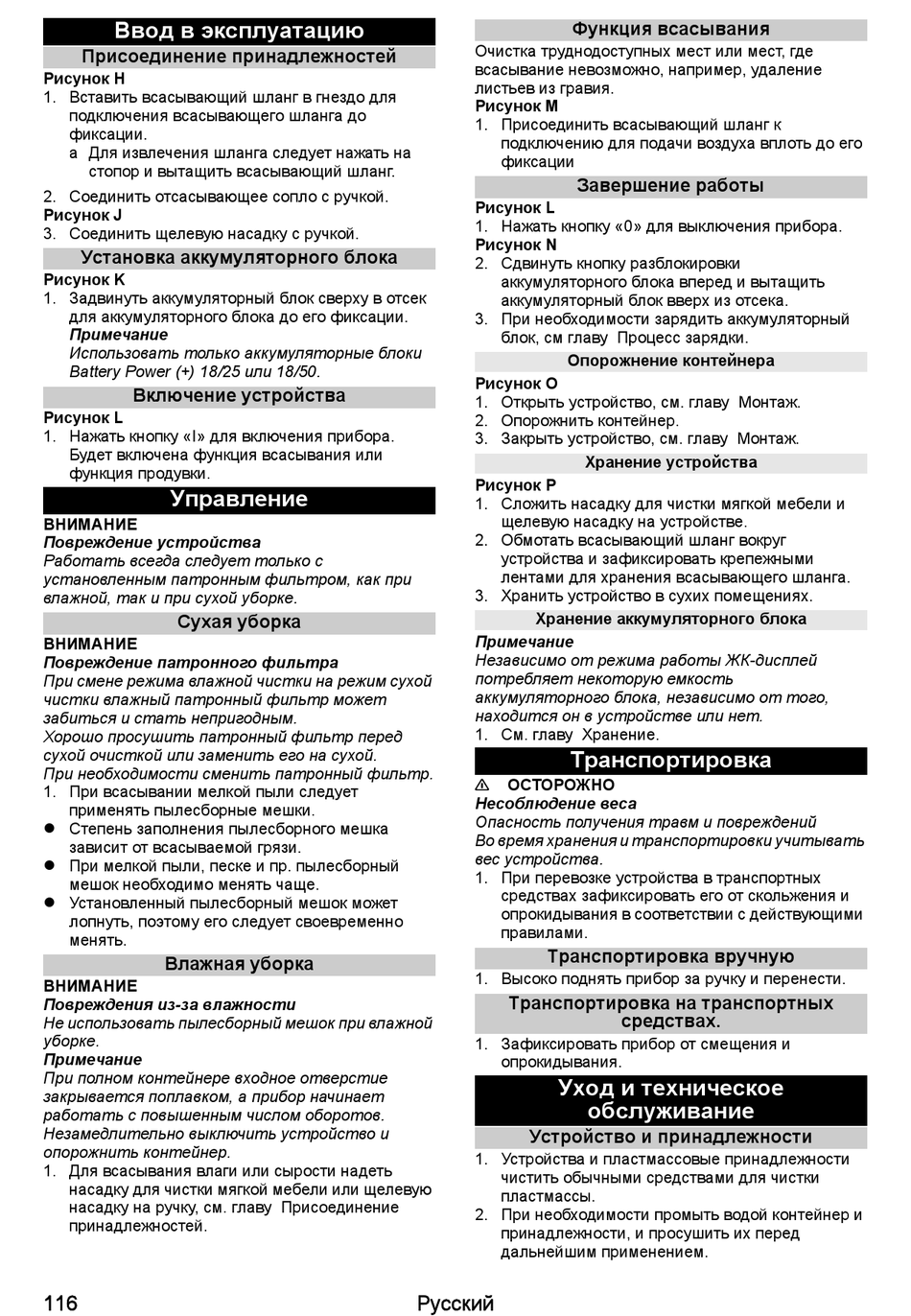 Ввод в эксплуатацию

Присоединение принадлежностей

Рисунок H

1. Вставить всасывающий шланг в гнездо для подключения всасывающего шланга до фиксации.
 a Для извлечения шланга следует нажать на стопор и вытащить всасывающий шланг.
2. Соединить отсасывающее сопло с ручкой.

Рисунок J

3. Соединить щелевую насадку с ручкой.

Установка аккумуляторного блока

Рисунок K

1. Задвинуть аккумуляторный блок сверху в отсек для аккумуляторного блока до его фиксации.

Примечание

Использовать только аккумуляторные блоки Battery Power (+) 18/25 или 18/50.

Включение устройства

Рисунок L

1. Нажать кнопку «I» для включения прибора. Будет включена функция всасывания или функция продувки.

Управление

ВНИМАНИЕ

Повреждение устройства

Работать всегда следует только с установленным патронным фильтром, как при влажной, так и при сухой уборке.

Сухая уборка

ВНИМАНИЕ

Повреждение патронного фильтра

При смене режима влажной чистки на режим сухой чистки влажный патронный фильтр может забиться и стать непригодным.

Хорошо просушить патронный фильтр перед сухой очисткой или заменить его на сухой.

При необходимости сменить патронный фильтр.

1. При всасывании мелкой пыли следует применять пылесборные мешки.
● Степень заполнения пылесборного мешка зависит от всасываемой грязи.
● При мелкой пыли, песке и пр. пылесборный мешок необходимо менять чаще.
● Установленный пылесборный мешок может лопнуть, поэтому его следует своевременно менять.

Влажная уборка

ВНИМАНИЕ

Повреждения из-за влажности

Не использовать пылесборный мешок при влажной уборке.

Примечание

При полном контейнере входное отверстие закрывается поплавком, а прибор начинает работать с повышенным числом оборотов. Незамедлительно выключить устройство и опорожнить контейнер.

1. Для всасывания влаги или сырости надеть насадку для чистки мягкой мебели или щелевую насадку на ручку, см. главу Присоединение принадлежностей.

Функция всасывания

Очистка труднодоступных мест или мест, где всасывание невозможно, например, удаление листьев из гравия.

Рисунок M

1. Присоединить всасывающий шланг к подключению для подачи воздуха вплоть до его фиксации

Завершение работы

Рисунок L

1. Нажать кнопку «0» для выключения прибора.

Рисунок N

2. Сдвинуть кнопку разблокировки аккумуляторного блока вперед и вытащить аккумуляторный блок вверх из отсека.
3. При необходимости зарядить аккумуляторный блок, см главу Процесс зарядки.

Опорожнение контейнера

Рисунок O

1. Открыть устройство, см. главу Монтаж.
2. Опорожнить контейнер.
3. Закрыть устройство, см. главу Монтаж.

Хранение устройства

Рисунок P

1. Сложить насадку для чистки мягкой мебели и щелевую насадку на устройстве.
2. Обмотать всасывающий шланг вокруг устройства и зафиксировать крепежными лентами для хранения всасывающего шланга.
3. Хранить устройство в сухих помещениях.

Хранение аккумуляторного блока

Примечание

Независимо от режима работы ЖК-дисплей потребляет некоторую емкость аккумуляторного блока, независимо от того, находится он в устройстве или нет.

1. См. главу Хранение.

Транспортировка

⚠ ОСТОРОЖНО

Несоблюдение веса

Опасность получения травм и повреждений

Во время хранения и транспортировки учитывать вес устройства.

1. При перевозке устройства в транспортных средствах зафиксировать его от скольжения и опрокидывания в соответствии с действующими правилами.

Транспортировка вручную

1. Высоко поднять прибор за ручку и перенести.

Транспортировка на транспортных средствах.

1. Зафиксировать прибор от смещения и опрокидывания.

Уход и техническое обслуживание

Устройство и принадлежности

1. Устройства и пластмассовые принадлежности чистить обычными средствами для чистки пластмассы.
2. При необходимости промыть водой контейнер и принадлежности, и просушить их перед дальнейшим применением.

116 Русский